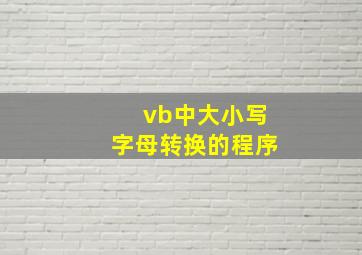 vb中大小写
字母转换的程序